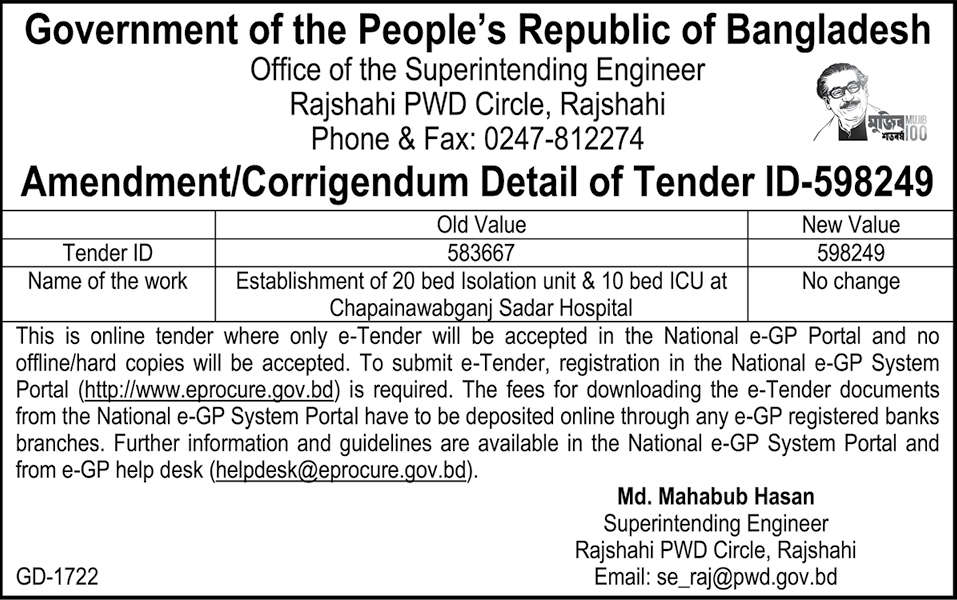 Government of the People's Republic of Bangladesh
Office of the Superintending Engineer
Rajshahi PWD Circle, Rajshahi
Phone & Fax: 0247-812274

মুজিব শতবর্ষ MUJIB 100

Amendment/Corrigendum Detail of Tender ID-598249

| | Old Value | New Value |
|---|---|---|
| Tender ID | 583667 | 598249 |
| Name of the work | Establishment of 20 bed Isolation unit & 10 bed ICU at Chapainawabganj Sadar Hospital | No change |

This is online tender where only e-Tender will be accepted in the National e-GP Portal and no offline/hard copies will be accepted. To submit e-Tender, registration in the National e-GP System Portal (http://www.eprocure.gov.bd) is required. The fees for downloading the e-Tender documents from the National e-GP System Portal have to be deposited online through any e-GP registered banks branches. Further information and guidelines are available in the National e-GP System Portal and from e-GP help desk (helpdesk@eprocure.gov.bd).

Md. Mahabub Hasan
Superintending Engineer
Rajshahi PWD Circle, Rajshahi
Email: se_raj@pwd.gov.bd

GD-1722